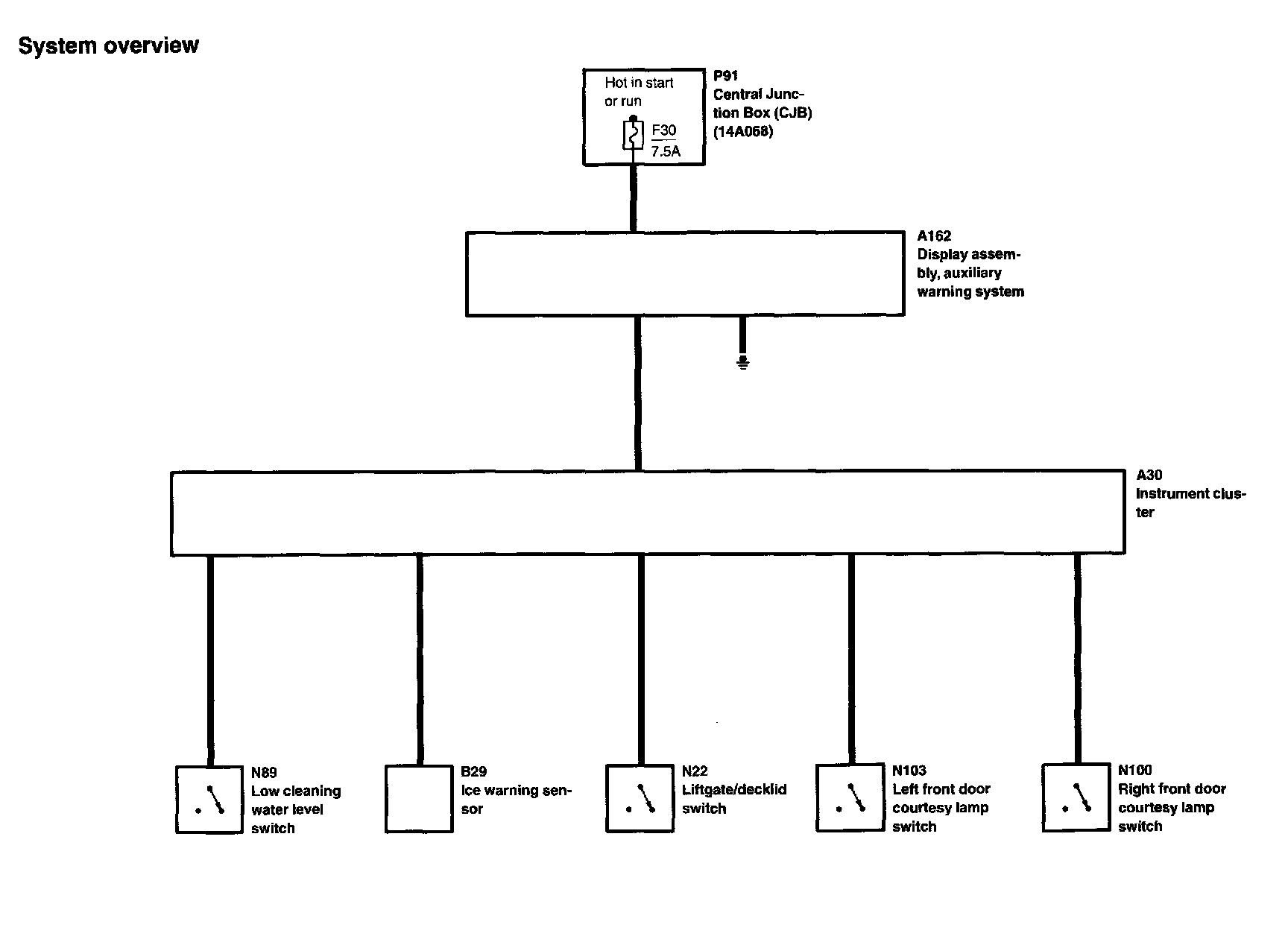 System overview

Hot in start or run

F30
7.5A

P91
Central Junction Box (CJB)
(14A068)

A162
Display assembly, auxiliary warning system

A30
Instrument cluster

N89
Low cleaning water level switch

B29
Ice warning sensor

N22
Liftgate/decklid switch

N103
Left front door courtesy lamp switch

N100
Right front door courtesy lamp switch